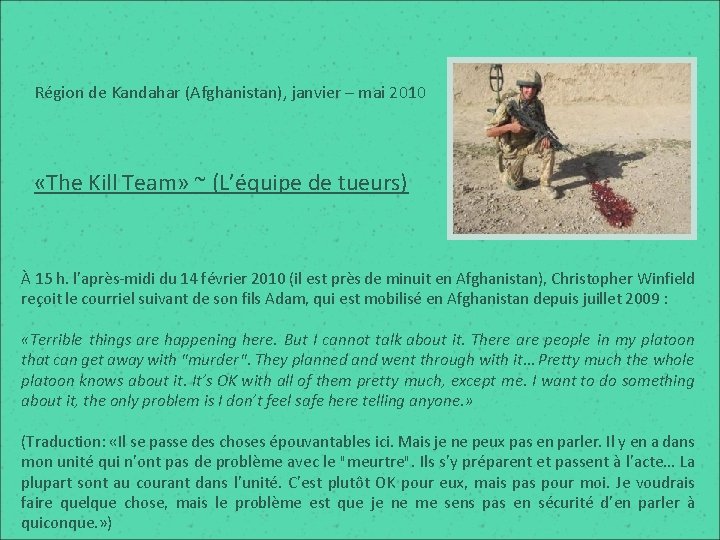 Région de Kandahar (Afghanistan), janvier – mai 2010

«The Kill Team» ~ (L'équipe de tueurs)

À 15 h. l'après-midi du 14 février 2010 (il est près de minuit en Afghanistan), Christopher Winfield reçoit le courriel suivant de son fils Adam, qui est mobilisé en Afghanistan depuis juillet 2009 :

«Terrible things are happening here. But I cannot talk about it. There are people in my platoon that can get away with "murder". They planned and went through with it… Pretty much the whole platoon knows about it. It's OK with all of them pretty much, except me. I want to do something about it, the only problem is I don't feel safe here telling anyone.»

(Traduction: «Il se passe des choses épouvantables ici. Mais je ne peux pas en parler. Il y en a dans mon unité qui n'ont pas de problème avec le "meurtre". Ils s'y préparent et passent à l'acte… La plupart sont au courant dans l'unité. C'est plutôt OK pour eux, mais pas pour moi. Je voudrais faire quelque chose, mais le problème est que je ne me sens pas en sécurité d'en parler à quiconque.»)